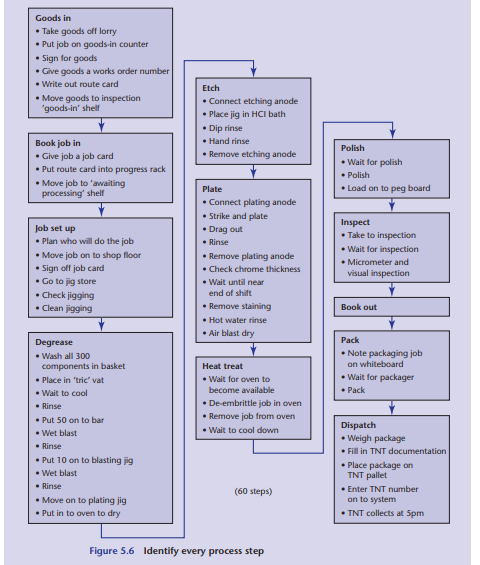 Goods in
• Take goods off lorry
• Put job on goods-in counter
• Sign for goods
• Give goods a works order number
• Write out route card
• Move goods to inspection 'goods-in' shelf

Book job in
• Give job a job card
• Put route card into progress rack
• Move job to 'awaiting processing' shelf

Job set up
• Plan who will do the job
• Move job on to shop floor
• Sign off job card
• Go to jig store
• Check jigging
• Clean jigging

Degrease
• Wash all 300 components in basket
• Place in 'tric' vat
• Wait to cool
• Rinse
• Put 50 on to bar
• Wet blast
• Rinse
• Put 10 on to blasting jig
• Wet blast
• Rinse
• Move on to plating jig
• Put in to oven to dry

Etch
• Connect etching anode
• Place jig in HCl bath
• Dip rinse
• Hand rinse
• Remove etching anode

Plate
• Connect plating anode
• Strike and plate
• Drag out
• Rinse
• Remove plating anode
• Check chrome thickness
• Wait until near end of shift
• Remove staining
• Hot water rinse
• Air blast dry

Heat treat
• Wait for oven to become available
• De-embrittle job in oven
• Remove job from oven
• Wait to cool down

(60 steps)

Polish
• Wait for polish
• Polish
• Load on to peg board

Inspect
• Take to inspection
• Wait for inspection
• Micrometer and visual inspection

Book out

Pack
• Note packaging job on whiteboard
• Wait for packager
• Pack

Dispatch
• Weigh package
• Fill in TNT documentation
• Place package on TNT pallet
• Enter TNT number on to system
• TNT collects at 5pm

Figure 5.6 Identify every process step